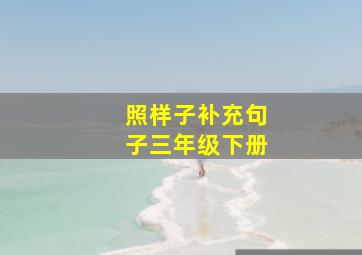 照样子补充句子三年级下册